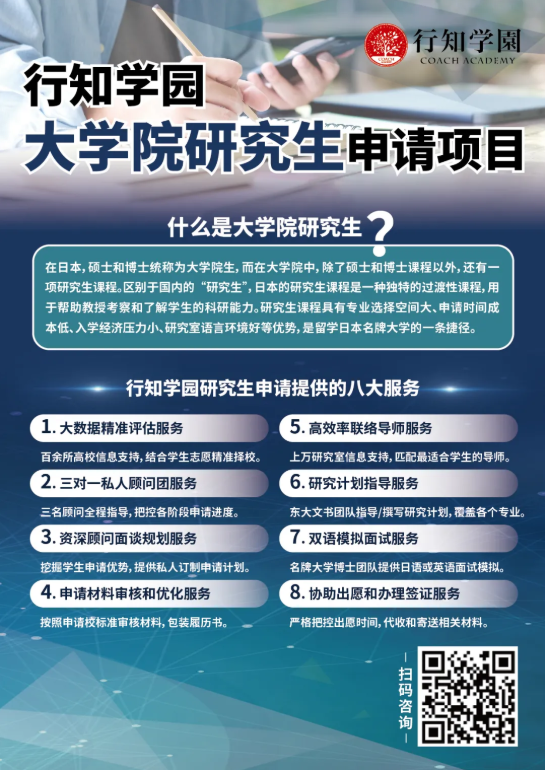 行知学園
COACH ACADEMY

行知学园
大学院研究生申请项目

什么是大学院研究生?

在日本，硕士和博士统称为大学院生，而在大学院中，除了硕士和博士课程以外，还有一项研究生课程。区别于国内的“研究生”，日本的研究生课程是一种独特的过渡性课程，用于帮助教授考察和了解学生的科研能力。研究生课程具有专业选择空间大、申请时间成本低、入学经济压力小、研究室语言环境好等优势，是留学日本名牌大学的一条捷径。

行知学园研究生申请提供的八大服务

1. 大数据精准评估服务
百余所高校信息支持，结合学生志愿精准择校。

2. 三对一私人顾问团服务
三名顾问全程指导，把控各阶段申请进度。

3. 资深顾问面谈规划服务
挖掘学生申请优势，提供私人订制申请计划。

4. 申请材料审核和优化服务
按照申请校标准审核材料，包装履历书。

5. 高效率联络导师服务
上万研究室信息支持，匹配最适合学生的导师。

6. 研究计划指导服务
东大文书团队指导/撰写研究计划，覆盖各个专业。

7. 双语模拟面试服务
名牌大学博士团队提供日语或英语面试模拟。

8. 协助出愿和办理签证服务
严格把控出愿时间，代收和寄送相关材料。

扫码咨询